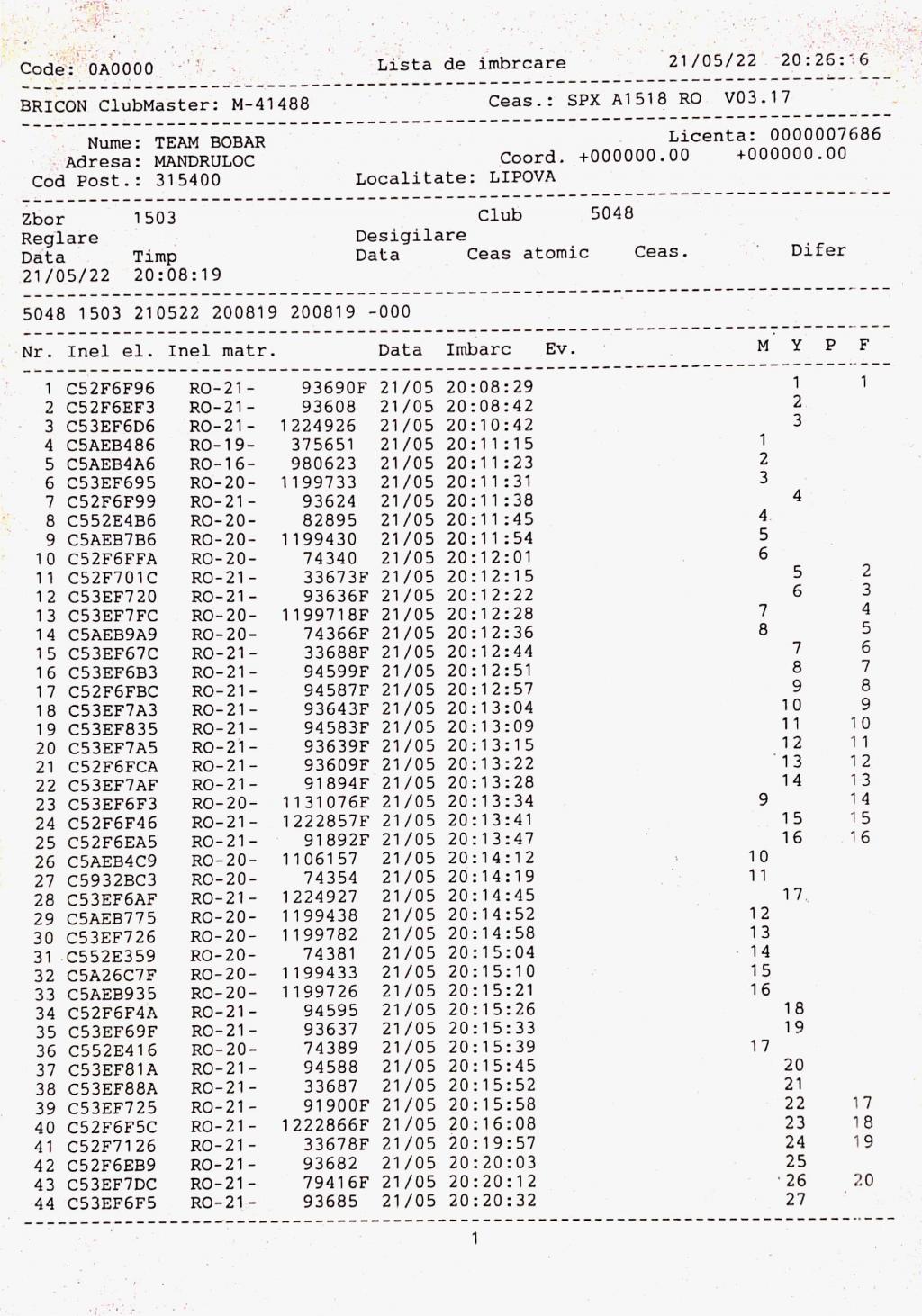 Code: 0A0000 Lista de imbrcare 21/05/22 20:26:16

BRICON ClubMaster: M-41488 Ceas.: SPX A1518 RO V03.17

Nume: TEAM BOBAR Licenta: 0000007686
Adresa: MANDRULOC Coord. +000000.00 +000000.00
Cod Post.: 315400 Localitate: LIPOVA

Zbor 1503 Club 5048
Reglare Desigilare
Data Timp Data Ceas atomic Ceas. Difer
21/05/22 20:08:19

5048 1503 210522 200819 200819 -000

| Nr. | Inel el. | Inel matr. | | Data | Imbarc | Ev. | M | Y | P | F |
|---|---|---|---|---|---|---|---|---|---|---|
| 1 | C52F6F96 | RO-21- | 93690F | 21/05 | 20:08:29 | | | 1 | | 1 |
| 2 | C52F6EF3 | RO-21- | 93608 | 21/05 | 20:08:42 | | | 2 | | |
| 3 | C53EF6D6 | RO-21- | 1224926 | 21/05 | 20:10:42 | | | 3 | | |
| 4 | C5AEB486 | RO-19- | 375651 | 21/05 | 20:11:15 | | 1 | | | |
| 5 | C5AEB4A6 | RO-16- | 980623 | 21/05 | 20:11:23 | | 2 | | | |
| 6 | C53EF695 | RO-20- | 1199733 | 21/05 | 20:11:31 | | 3 | | | |
| 7 | C52F6F99 | RO-21- | 93624 | 21/05 | 20:11:38 | | | 4 | | |
| 8 | C552E4B6 | RO-20- | 82895 | 21/05 | 20:11:45 | | 4 | | | |
| 9 | C5AEB7B6 | RO-20- | 1199430 | 21/05 | 20:11:54 | | 5 | | | |
| 10 | C52F6FFA | RO-20- | 74340 | 21/05 | 20:12:01 | | 6 | | | |
| 11 | C52F701C | RO-21- | 33673F | 21/05 | 20:12:15 | | | 5 | | 2 |
| 12 | C53EF720 | RO-21- | 93636F | 21/05 | 20:12:22 | | | 6 | | 3 |
| 13 | C53EF7FC | RO-20- | 1199718F | 21/05 | 20:12:28 | | 7 | | | 4 |
| 14 | C5AEB9A9 | RO-20- | 74366F | 21/05 | 20:12:36 | | 8 | | | 5 |
| 15 | C53EF67C | RO-21- | 33688F | 21/05 | 20:12:44 | | | 7 | | 6 |
| 16 | C53EF6B3 | RO-21- | 94599F | 21/05 | 20:12:51 | | | 8 | | 7 |
| 17 | C52F6FBC | RO-21- | 94587F | 21/05 | 20:12:57 | | | 9 | | 8 |
| 18 | C53EF7A3 | RO-21- | 93643F | 21/05 | 20:13:04 | | | 10 | | 9 |
| 19 | C53EF835 | RO-21- | 94583F | 21/05 | 20:13:09 | | | 11 | | 10 |
| 20 | C53EF7A5 | RO-21- | 93639F | 21/05 | 20:13:15 | | | 12 | | 11 |
| 21 | C52F6FCA | RO-21- | 93609F | 21/05 | 20:13:22 | | | 13 | | 12 |
| 22 | C53EF7AF | RO-21- | 91894F | 21/05 | 20:13:28 | | | 14 | | 13 |
| 23 | C53EF6F3 | RO-20- | 1131076F | 21/05 | 20:13:34 | | 9 | | | 14 |
| 24 | C52F6F46 | RO-21- | 1222857F | 21/05 | 20:13:41 | | | 15 | | 15 |
| 25 | C52F6EA5 | RO-21- | 91892F | 21/05 | 20:13:47 | | | 16 | | 16 |
| 26 | C5AEB4C9 | RO-20- | 1106157 | 21/05 | 20:14:12 | | 10 | | | |
| 27 | C5932BC3 | RO-20- | 74354 | 21/05 | 20:14:19 | | 11 | | | |
| 28 | C53EF6AF | RO-21- | 1224927 | 21/05 | 20:14:45 | | | 17 | | |
| 29 | C5AEB775 | RO-20- | 1199438 | 21/05 | 20:14:52 | | 12 | | | |
| 30 | C53EF726 | RO-20- | 1199782 | 21/05 | 20:14:58 | | 13 | | | |
| 31 | C552E359 | RO-20- | 74381 | 21/05 | 20:15:04 | | 14 | | | |
| 32 | C5A26C7F | RO-20- | 1199433 | 21/05 | 20:15:10 | | 15 | | | |
| 33 | C5AEB935 | RO-20- | 1199726 | 21/05 | 20:15:21 | | 16 | | | |
| 34 | C52F6F4A | RO-21- | 94595 | 21/05 | 20:15:26 | | | 18 | | |
| 35 | C53EF69F | RO-21- | 93637 | 21/05 | 20:15:33 | | | 19 | | |
| 36 | C552E416 | RO-20- | 74389 | 21/05 | 20:15:39 | | 17 | | | |
| 37 | C53EF81A | RO-21- | 94588 | 21/05 | 20:15:45 | | | 20 | | |
| 38 | C53EF88A | RO-21- | 33687 | 21/05 | 20:15:52 | | | 21 | | |
| 39 | C53EF725 | RO-21- | 91900F | 21/05 | 20:15:58 | | | 22 | | 17 |
| 40 | C52F6F5C | RO-21- | 1222866F | 21/05 | 20:16:08 | | | 23 | | 18 |
| 41 | C52F7126 | RO-21- | 33678F | 21/05 | 20:19:57 | | | 24 | | 19 |
| 42 | C52F6EB9 | RO-21- | 93682 | 21/05 | 20:20:03 | | | 25 | | |
| 43 | C53EF7DC | RO-21- | 79416F | 21/05 | 20:20:12 | | | 26 | | 20 |
| 44 | C53EF6F5 | RO-21- | 93685 | 21/05 | 20:20:32 | | | 27 | | |

1